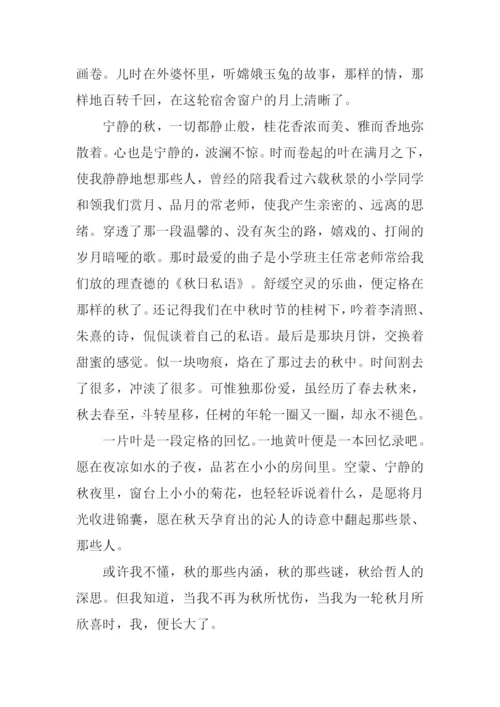 画卷。儿时在外婆怀里，听嫦娥玉兔的故事，那样的情，那样地百转千回，在这轮宿舍窗户的月上清晰了。

宁静的秋，一切都静止般，桂花香浓而美、雅而香地弥散着。心也是宁静的，波澜不惊。时而卷起的叶在满月之下，使我静静地想那些人，曾经的陪我看过六载秋景的小学同学和领我们赏月、品月的常老师，使我产生亲密的、远离的思绪。穿透了那一段温馨的、没有灰尘的路，嬉戏的、打闹的岁月暗哑的歌。那时最爱的曲子是小学班主任常老师常给我们放的理查德的《秋日私语》。舒缓空灵的乐曲，便定格在那样的秋了。还记得我们在中秋时节的桂树下，吟着李清照、朱熹的诗，侃侃谈着自己的私语。最后是那块月饼，交换着甜蜜的感觉。似一块吻痕，烙在了那过去的秋中。时间割去了很多，冲淡了很多。可惟独那份爱，虽经历了春去秋来，秋去春至，斗转星移，任树的年轮一圈又一圈，却永不褪色。

一片叶是一段定格的回忆。一地黄叶便是一本回忆录吧。愿在夜凉如水的子夜，品茗在小小的房间里。空蒙、宁静的秋夜里，窗台上小小的菊花，也轻轻诉说着什么，是愿将月光收进锦囊，愿在秋天孕育出的沁人的诗意中翻起那些景、那些人。

或许我不懂，秋的那些内涵，秋的那些谜，秋给哲人的深思。但我知道，当我不再为秋所忧伤，当我为一轮秋月所欣喜时，我，便长大了。